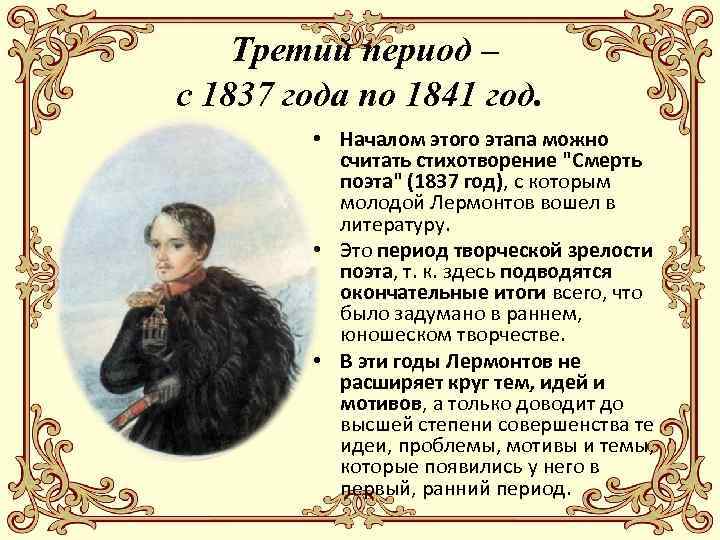 Третий период –
с 1837 года по 1841 год.

• Началом этого этапа можно считать стихотворение "Смерть поэта" (1837 год), с которым молодой Лермонтов вошел в литературу.

• Это период творческой зрелости поэта, т. к. здесь подводятся окончательные итоги всего, что было задумано в раннем, юношеском творчестве.

• В эти годы Лермонтов не расширяет круг тем, идей и мотивов, а только доводит до высшей степени совершенства те идеи, проблемы, мотивы и темы, которые появились у него в первый, ранний период.